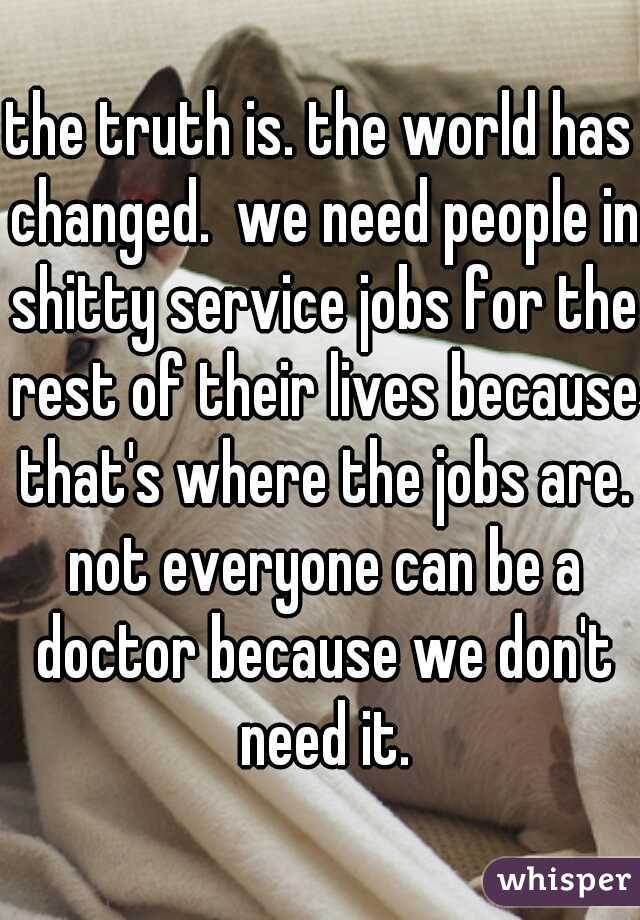 the truth is. the world has changed.  we need people in shitty service jobs for the rest of their lives because that's where the jobs are. not everyone can be a doctor because we don't need it.

whisper